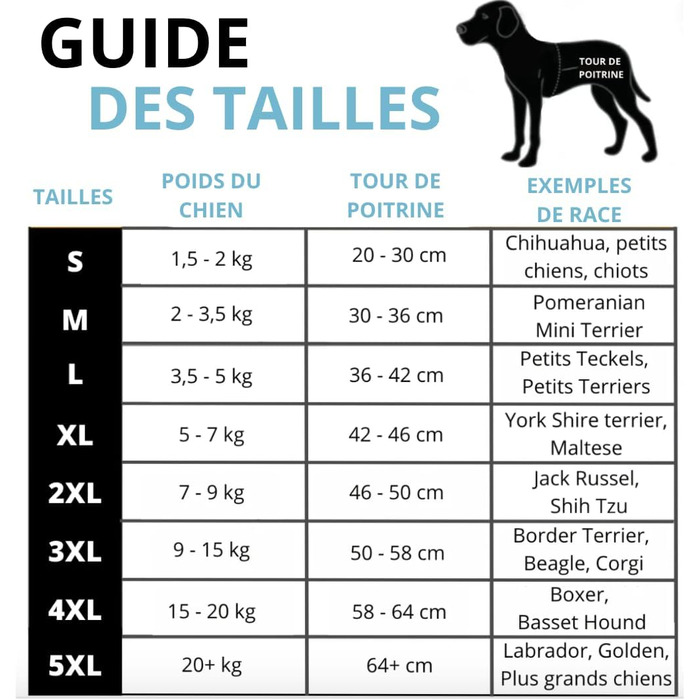 GUIDE
DES TAILLES

TOUR DE POITRINE

| TAILLES | POIDS DU CHIEN | TOUR DE POITRINE | EXEMPLES DE RACE |
|---|---|---|---|
| S | 1,5 - 2 kg | 20 - 30 cm | Chihuahua, petits chiens, chiots |
| M | 2 - 3,5 kg | 30 - 36 cm | Pomeranian Mini Terrier |
| L | 3,5 - 5 kg | 36 - 42 cm | Petits Teckels, Petits Terriers |
| XL | 5 - 7 kg | 42 - 46 cm | York Shire terrier, Maltese |
| 2XL | 7 - 9 kg | 46 - 50 cm | Jack Russel, Shih Tzu |
| 3XL | 9 - 15 kg | 50 - 58 cm | Border Terrier, Beagle, Corgi |
| 4XL | 15 - 20 kg | 58 - 64 cm | Boxer, Basset Hound |
| 5XL | 20+ kg | 64+ cm | Labrador, Golden, Plus grands chiens |